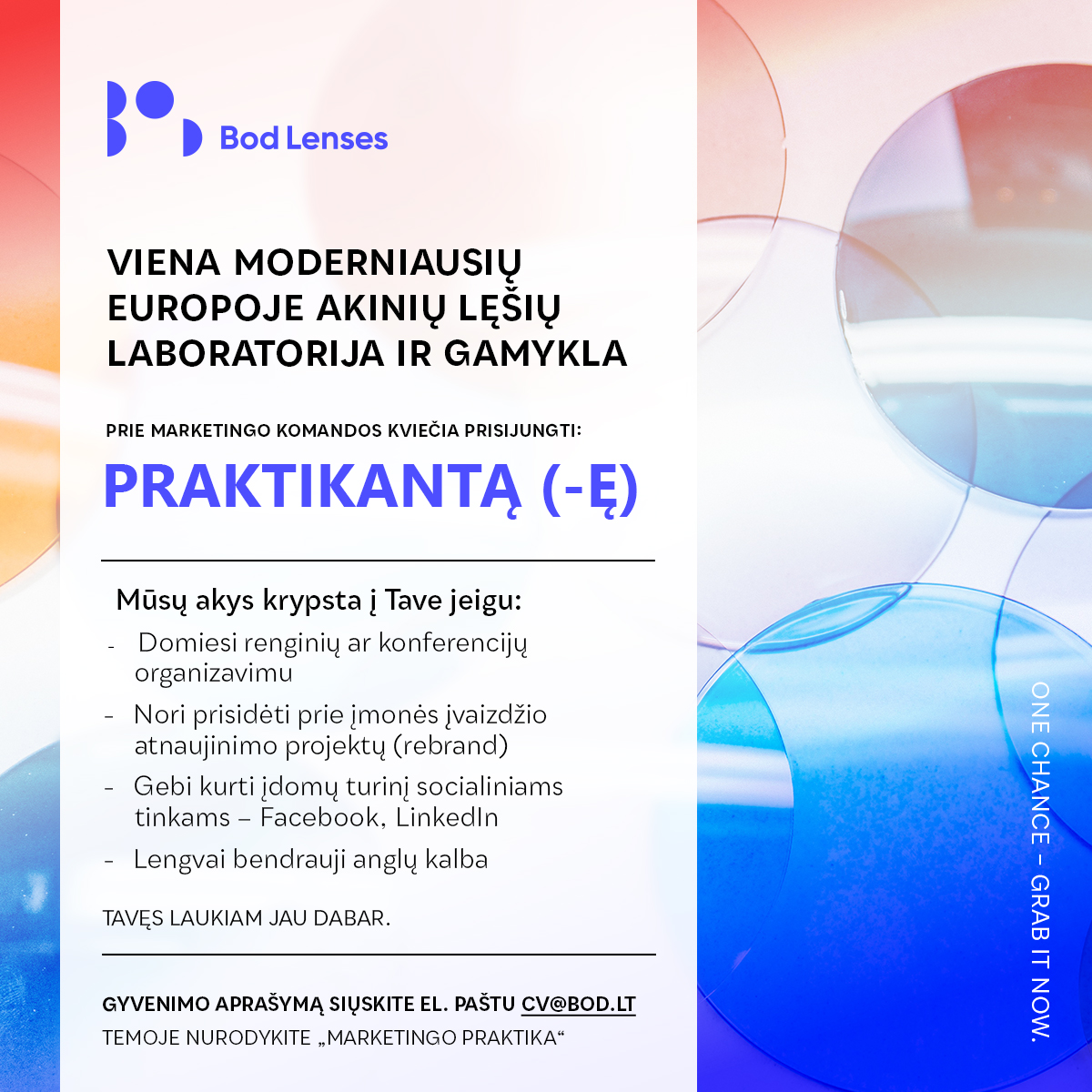 Bod Lenses

VIENA MODERNIAUSIŲ EUROPOJE AKINIŲ LĘŠIŲ LABORATORIJA IR GAMYKLA

PRIE MARKETINGO KOMANDOS KVIEČIA PRISIJUNGTI:

PRAKTIKANTĄ (-Ę)

Mūsų akys krypsta į Tave jeigu:

- Domiesi renginių ar konferencijų organizavimu
- Nori prisidėti prie įmonės įvaizdžio atnaujinimo projektų (rebrand)
- Gebi kurti įdomų turinį socialiniams tinkams – Facebook, LinkedIn
- Lengvai bendrauji anglų kalba

TAVĘS LAUKIAM JAU DABAR.

GYVENIMO APRAŠYMĄ SIŲSKITE EL. PAŠTU CV@BOD.LT
TEMOJE NURODYKITE „MARKETINGO PRAKTIKA“

ONE CHANCE – GRAB IT NOW.